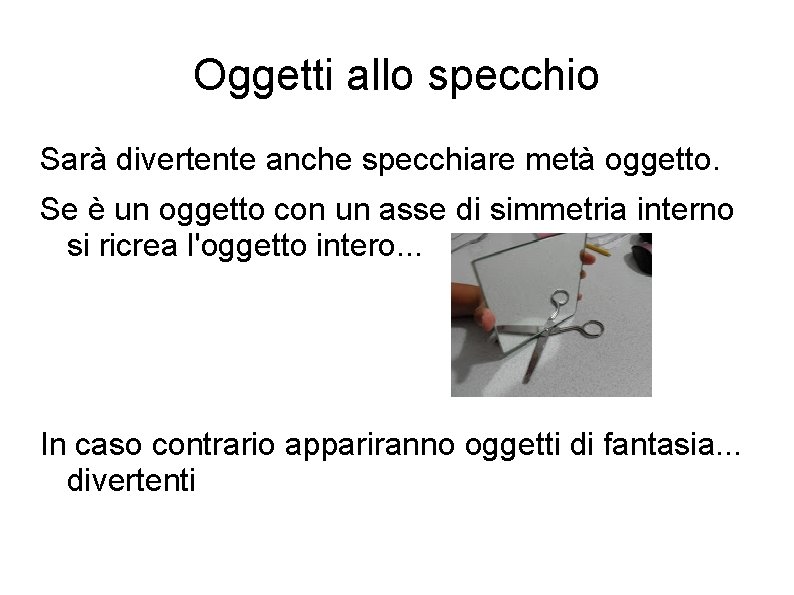 Oggetti allo specchio

Sarà divertente anche specchiare metà oggetto.

Se è un oggetto con un asse di simmetria interno si ricrea l'oggetto intero...

In caso contrario appariranno oggetti di fantasia... divertenti